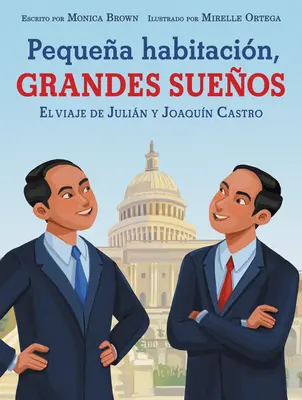 Escrito por Monica Brown Ilustrado por Mirelle Ortega

Pequeña habitación,
GRANDES SUEÑOS

El viaje de Julián y Joaquín Castro